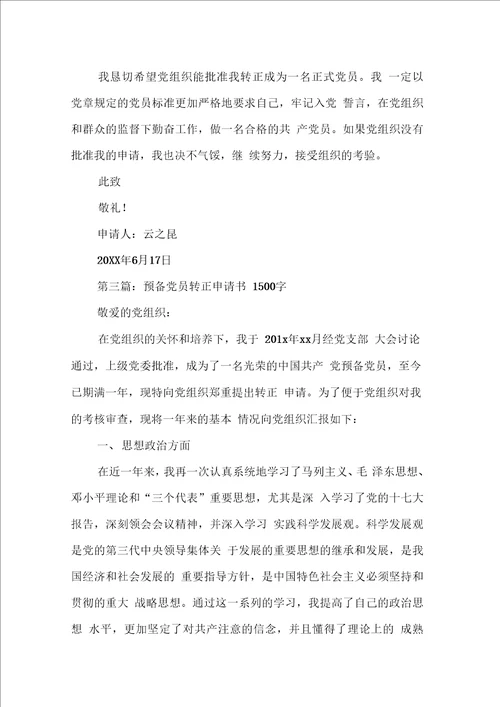 我恳切希望党组织能批准我转正成为一名正式党员。我 一定以党章规定的党员标准更加严格地要求自己，牢记入党 誓言，在党组织和群众的监督下勤奋工作，做一名合格的共 产党员。如果党组织没有批准我的申请，我也决不气馁，继 续努力，接受组织的考验。

此致

敬礼！

申请人：云之昆

20XX年6月17日

第三篇：预备党员转正申请书 1500字

敬爱的党组织：

在党组织的关怀和培养下，我于 201x年xx月经党支部 大会讨论通过，上级党委批准，成为了一名光荣的中国共产 党预备党员，至今已期满一年，现特向党组织郑重提出转正 申请。为了便于党组织对我的考核审查，现将一年来的基本 情况向党组织汇报如下：

一、思想政治方面

在近一年来，我再一次认真系统地学习了马列主义、毛 泽东思想、邓小平理论和“三个代表”重要思想，尤其是深 入学习了党的十七大报告，深刻领会会议精神，并深入学习 实践科学发展观。科学发展观是党的第三代中央领导集体关 于发展的重要思想的继承和发展，是我国经济和社会发展的 重要指导方针，是中国特色社会主义必须坚持和贯彻的重大 战略思想。通过这一系列的学习，我提高了自己的政治思想 水平，更加坚定了对共产注意的信念，并且懂得了理论上的 成熟